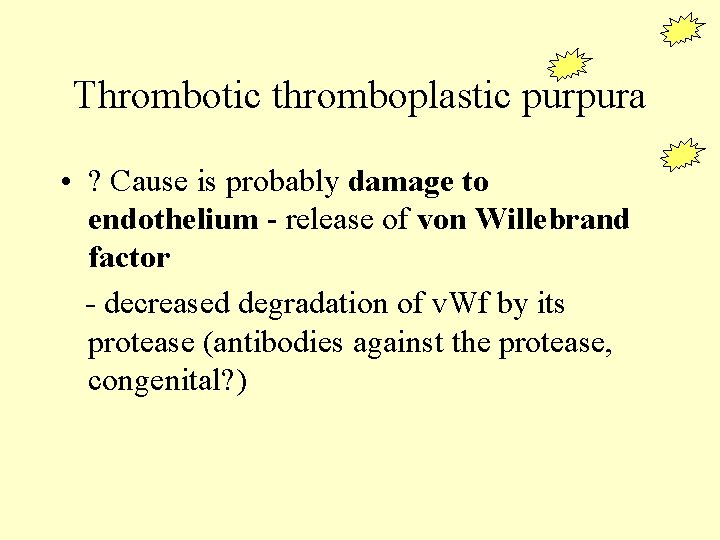 Thrombotic thromboplastic purpura

• ? Cause is probably damage to endothelium - release of von Willebrand factor

- decreased degradation of vWf by its protease (antibodies against the protease, congenital?)